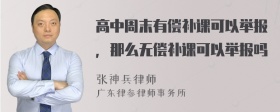 高中周末有偿补课可以举报，那么无偿补课可以举报吗

张神兵律师
广东律参律师事务所